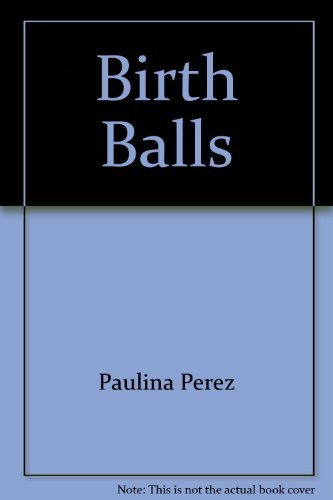 Birth Balls

Paulina Perez

Note: This is not the actual book cover